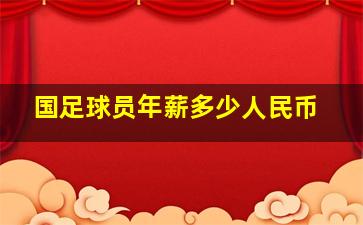 国足球员年薪多少人民币